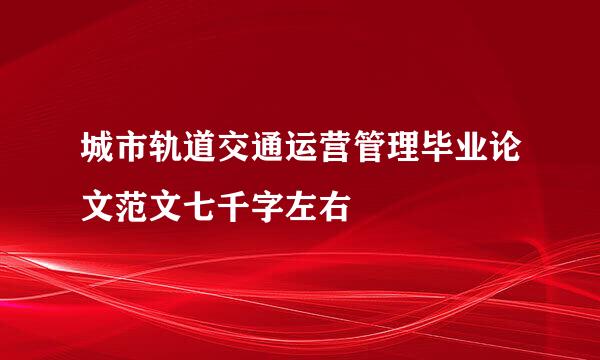 城市轨道交通运营管理毕业论文范文七千字左右